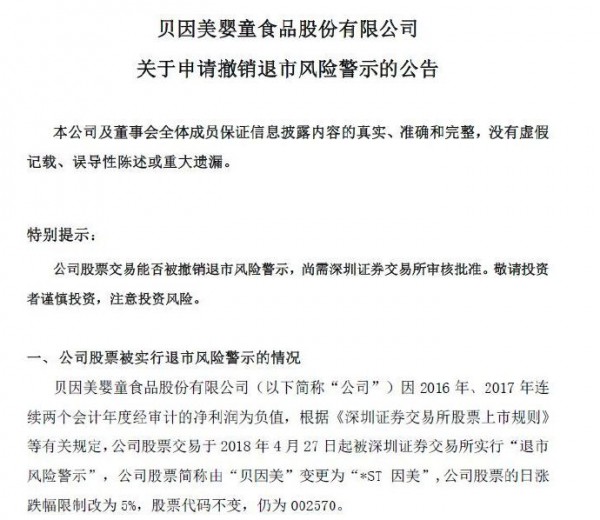 贝因美婴童食品股份有限公司
关于申请撤销退市风险警示的公告

本公司及董事会全体成员保证信息披露内容的真实、准确和完整，没有虚假记载、误导性陈述或重大遗漏。

特别提示：

公司股票交易能否被撤销退市风险警示，尚需深圳证券交易所审核批准。敬请投资者谨慎投资，注意投资风险。

一、公司股票被实行退市风险警示的情况

贝因美婴童食品股份有限公司（以下简称“公司”）因 2016 年、2017 年连续两个会计年度经审计的净利润为负值，根据《深圳证券交易所股票上市规则》等有关规定，公司股票交易于 2018 年 4 月 27 日起被深圳证券交易所实行“退市风险警示”，公司股票简称由“贝因美”变更为“*ST 因美”，公司股票的日涨跌幅限制改为 5%，股票代码不变，仍为 002570。